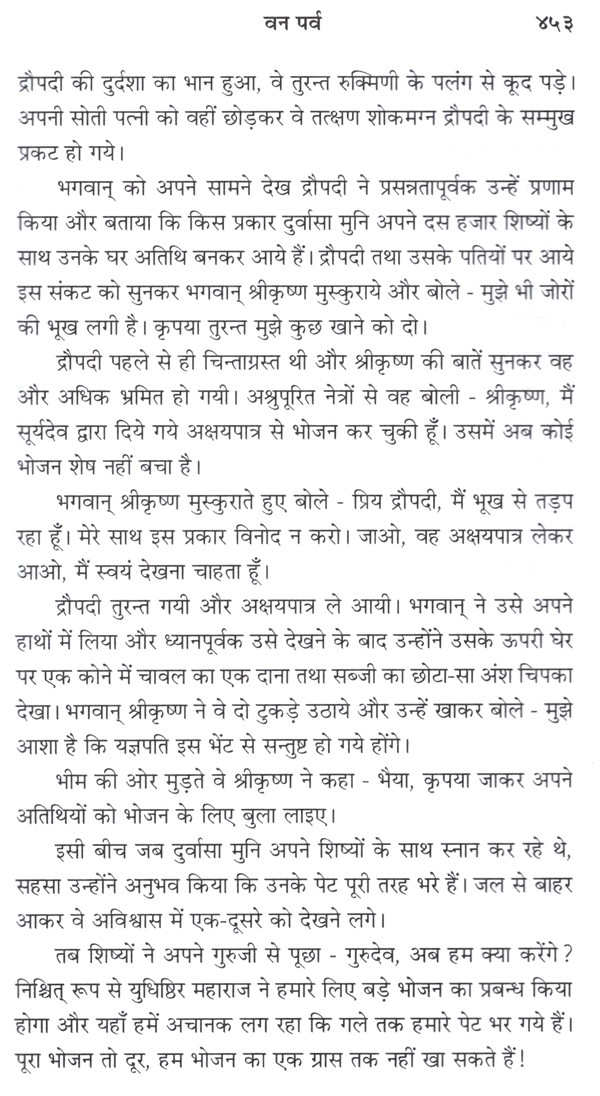 वन पर्व ४५३

द्रौपदी की दुर्दशा का भान हुआ, वे तुरन्त रुक्मिणी के पलंग से कूद पड़े। अपनी सोती पत्नी को वहीं छोड़कर वे तत्क्षण शोकमग्न द्रौपदी के सम्मुख प्रकट हो गये।

भगवान् को अपने सामने देख द्रौपदी ने प्रसन्नतापूर्वक उन्हें प्रणाम किया और बताया कि किस प्रकार दुर्वासा मुनि अपने दस हजार शिष्यों के साथ उनके घर अतिथि बनकर आये हैं। द्रौपदी तथा उसके पतियों पर आये इस संकट को सुनकर भगवान् श्रीकृष्ण मुस्कुराये और बोले - मुझे भी जोरों की भूख लगी है। कृपया तुरन्त मुझे कुछ खाने को दो।

द्रौपदी पहले से ही चिन्ताग्रस्त थी और श्रीकृष्ण की बातें सुनकर वह और अधिक भ्रमित हो गयी। अश्रुपूरित नेत्रों से वह बोली - श्रीकृष्ण, मैं सूर्यदेव द्वारा दिये गये अक्षयपात्र से भोजन कर चुकी हूँ। उसमें अब कोई भोजन शेष नहीं बचा है।

भगवान् श्रीकृष्ण मुस्कुराते हुए बोले - प्रिय द्रौपदी, मैं भूख से तड़प रहा हूँ। मेरे साथ इस प्रकार विनोद न करो। जाओ, वह अक्षयपात्र लेकर आओ, मैं स्वयं देखना चाहता हूँ।

द्रौपदी तुरन्त गयी और अक्षयपात्र ले आयी। भगवान् ने उसे अपने हाथों में लिया और ध्यानपूर्वक उसे देखने के बाद उन्होंने उसके ऊपरी घेर पर एक कोने में चावल का एक दाना तथा सब्जी का छोटा-सा अंश चिपका देखा। भगवान् श्रीकृष्ण ने वे दो टुकड़े उठाये और उन्हें खाकर बोले - मुझे आशा है कि यज्ञपति इस भेंट से सन्तुष्ट हो गये होंगे।

भीम की ओर मुड़ते वे श्रीकृष्ण ने कहा - भैया, कृपया जाकर अपने अतिथियों को भोजन के लिए बुला लाइए।

इसी बीच जब दुर्वासा मुनि अपने शिष्यों के साथ स्नान कर रहे थे, सहसा उन्होंने अनुभव किया कि उनके पेट पूरी तरह भरे हैं। जल से बाहर आकर वे अविश्वास में एक-दूसरे को देखने लगे।

तब शिष्यों ने अपने गुरुजी से पूछा - गुरुदेव, अब हम क्या करेंगे? निश्चित् रूप से युधिष्ठिर महाराज ने हमारे लिए बड़े भोजन का प्रबन्ध किया होगा और यहाँ हमें अचानक लग रहा कि गले तक हमारे पेट भर गये हैं। पूरा भोजन तो दूर, हम भोजन का एक ग्रास तक नहीं खा सकते हैं!